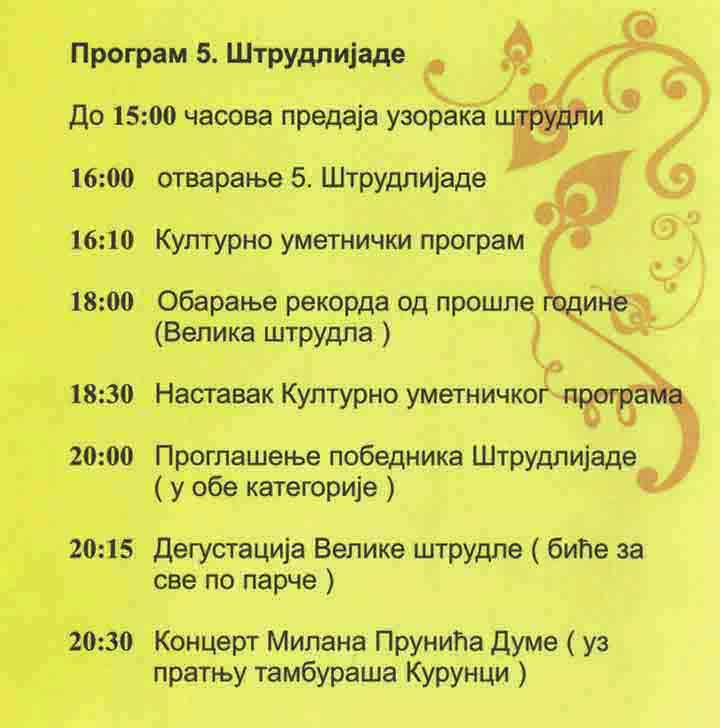 Програм 5. Штрудлијаде

До 15:00 часова предаја узорака штрудли

16:00 отварање 5. Штрудлијаде

16:10 Културно уметнички програм

18:00 Обарање рекорда од прошле године (Велика штрудла )

18:30 Наставак Културно уметничког програма

20:00 Проглашење победника Штрудлијаде ( у обе категорије )

20:15 Дегустација Велике штрудле ( биће за све по парче )

20:30 Концерт Милана Прунића Думе ( уз пратњу тамбураша Курунци )